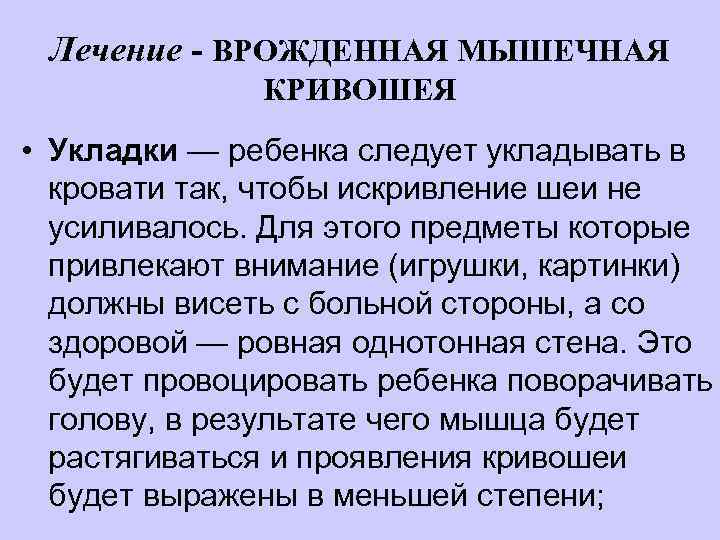 Лечение - ВРОЖДЕННАЯ МЫШЕЧНАЯ КРИВОШЕЯ

• Укладки — ребенка следует укладывать в кровати так, чтобы искривление шеи не усиливалось. Для этого предметы которые привлекают внимание (игрушки, картинки) должны висеть с больной стороны, а со здоровой — ровная однотонная стена. Это будет провоцировать ребенка поворачивать голову, в результате чего мышца будет растягиваться и проявления кривошеи будет выражены в меньшей степени;